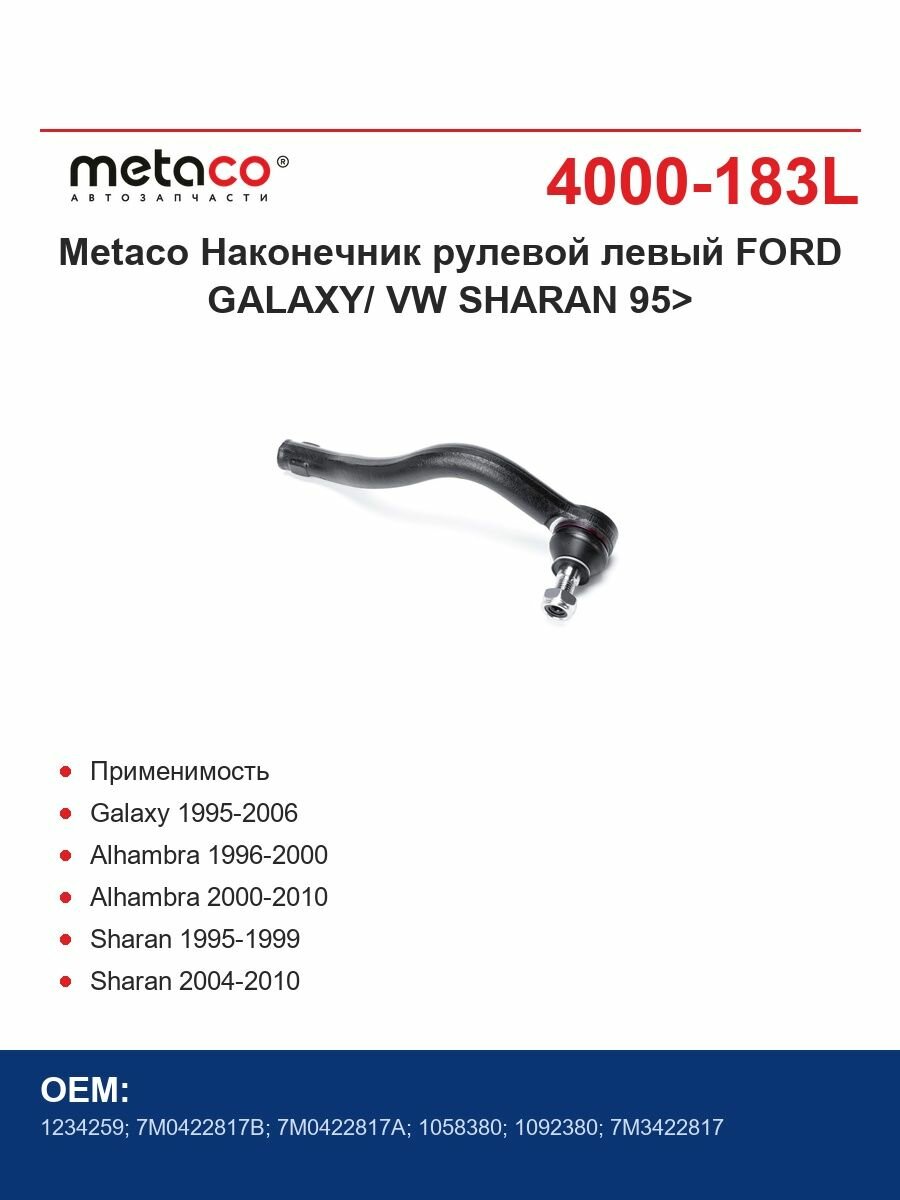 metaco®
АВТОЗАПЧАСТИ

4000-183L

Metaco Наконечник рулевой левый FORD GALAXY/ VW SHARAN 95>

- Применимость
- Galaxy 1995-2006
- Alhambra 1996-2000
- Alhambra 2000-2010
- Sharan 1995-1999
- Sharan 2004-2010

OEM:
1234259; 7M0422817B; 7M0422817A; 1058380; 1092380; 7M3422817